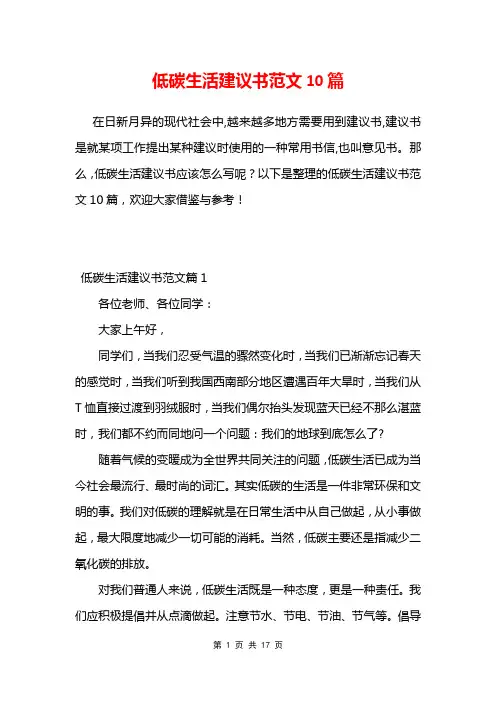 低碳生活建议书范文10篇

在日新月异的现代社会中,越来越多地方需要用到建议书,建议书是就某项工作提出某种建议时使用的一种常用书信,也叫意见书。那么，低碳生活建议书应该怎么写呢？以下是整理的低碳生活建议书范文10篇，欢迎大家借鉴与参考！

低碳生活建议书范文篇1

各位老师、各位同学：

大家上午好，

同学们，当我们忍受气温的骤然变化时，当我们已渐渐忘记春天的感觉时，当我们听到我国西南部分地区遭遇百年大旱时，当我们从T恤直接过渡到羽绒服时，当我们偶尔抬头发现蓝天已经不那么湛蓝时，我们都不约而同地问一个问题：我们的地球到底怎么了?

随着气候的变暖成为全世界共同关注的问题，低碳生活已成为当今社会最流行、最时尚的词汇。其实低碳的生活是一件非常环保和文明的事。我们对低碳的理解就是在日常生活中从自己做起，从小事做起，最大限度地减少一切可能的消耗。当然，低碳主要还是指减少二氧化碳的排放。

对我们普通人来说，低碳生活既是一种态度，更是一种责任。我们应积极提倡并从点滴做起。注意节水、节电、节油、节气等。倡导

第 1 页 共 17 页